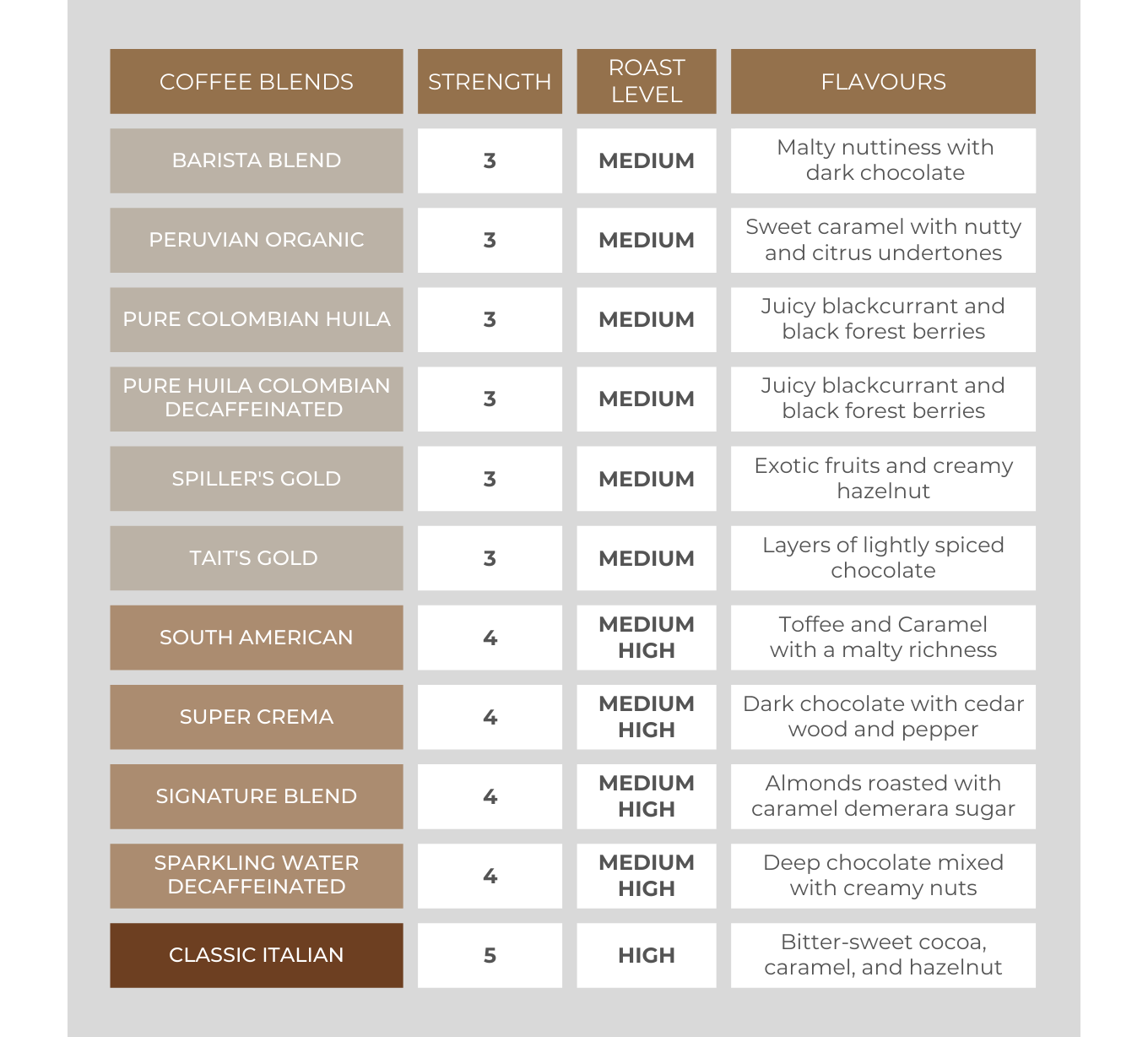 | COFFEE BLENDS | STRENGTH | ROAST LEVEL | FLAVOURS |
|---|---|---|---|
| BARISTA BLEND | 3 | MEDIUM | Malty nuttiness with dark chocolate |
| PERUVIAN ORGANIC | 3 | MEDIUM | Sweet caramel with nutty and citrus undertones |
| PURE COLOMBIAN HUILA | 3 | MEDIUM | Juicy blackcurrant and black forest berries |
| PURE HUILA COLOMBIAN DECAFFEINATED | 3 | MEDIUM | Juicy blackcurrant and black forest berries |
| SPILLER'S GOLD | 3 | MEDIUM | Exotic fruits and creamy hazelnut |
| TAIT'S GOLD | 3 | MEDIUM | Layers of lightly spiced chocolate |
| SOUTH AMERICAN | 4 | MEDIUM HIGH | Toffee and Caramel with a malty richness |
| SUPER CREMA | 4 | MEDIUM HIGH | Dark chocolate with cedar wood and pepper |
| SIGNATURE BLEND | 4 | MEDIUM HIGH | Almonds roasted with caramel demerara sugar |
| SPARKLING WATER DECAFFEINATED | 4 | MEDIUM HIGH | Deep chocolate mixed with creamy nuts |
| CLASSIC ITALIAN | 5 | HIGH | Bitter-sweet cocoa, caramel, and hazelnut |